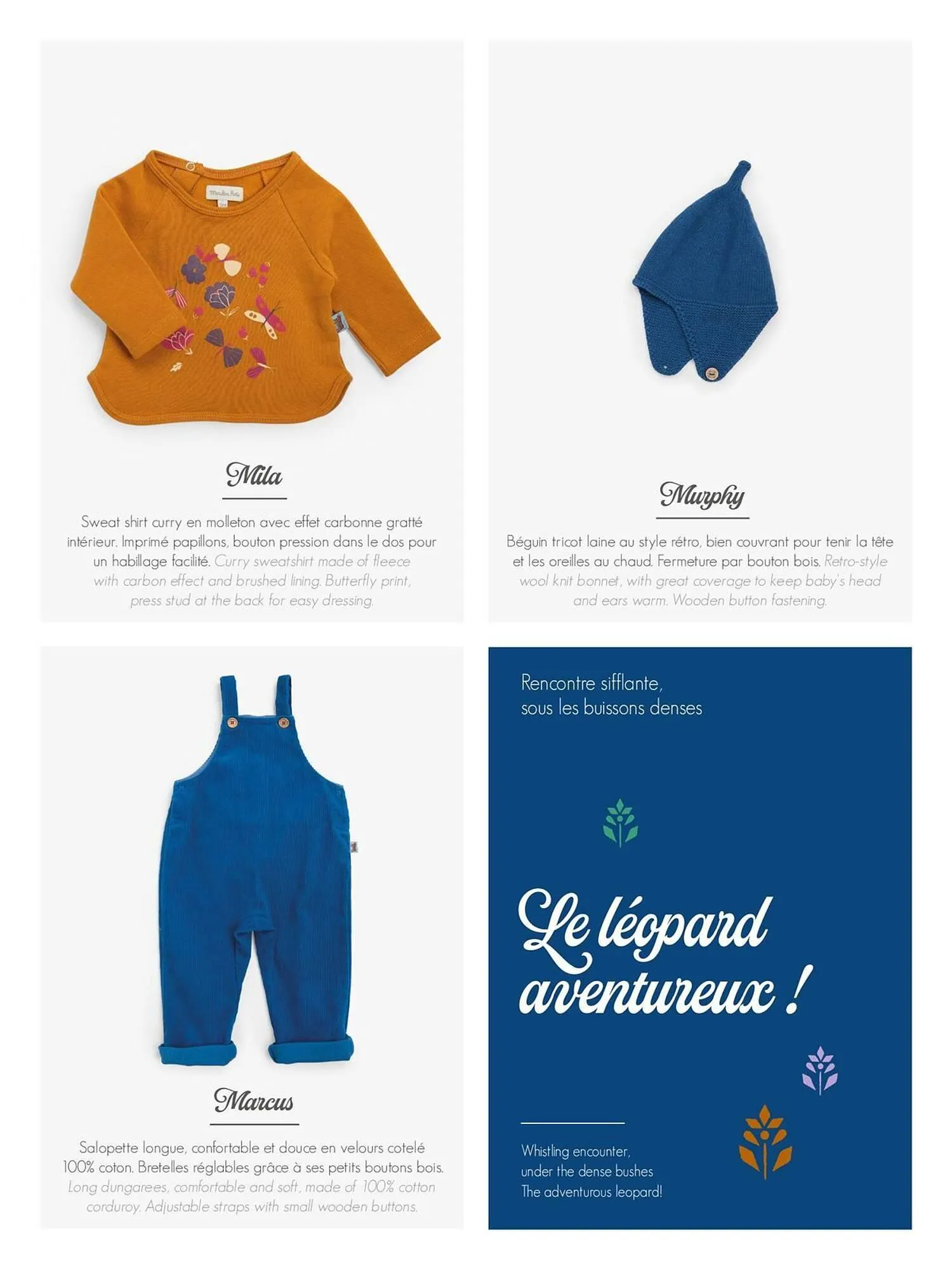 Moulin Roty

Mila

Sweat shirt curry en molleton avec effet carbonne gratté intérieur. Imprimé papillons, bouton pression dans le dos pour un habillage facilité. Curry sweatshirt made of fleece with carbon effect and brushed lining. Butterfly print, press stud at the back for easy dressing.

Murphy

Béguin tricot laine au style rétro, bien couvrant pour tenir la tête et les oreilles au chaud. Fermeture par bouton bois. Retro-style wool knit bonnet, with great coverage to keep baby's head and ears warm. Wooden button fastening.

Marcus

Salopette longue, confortable et douce en velours cotelé 100% coton. Bretelles réglables grâce à ses petits boutons bois. Long dungarees, comfortable and soft, made of 100% cotton corduroy. Adjustable straps with small wooden buttons.

Rencontre sifflante, sous les buissons denses

Le léopard aventureux !

Whistling encounter, under the dense bushes The adventurous leopard!